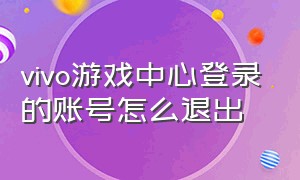 vivo游戏中心登录的账号怎么退出